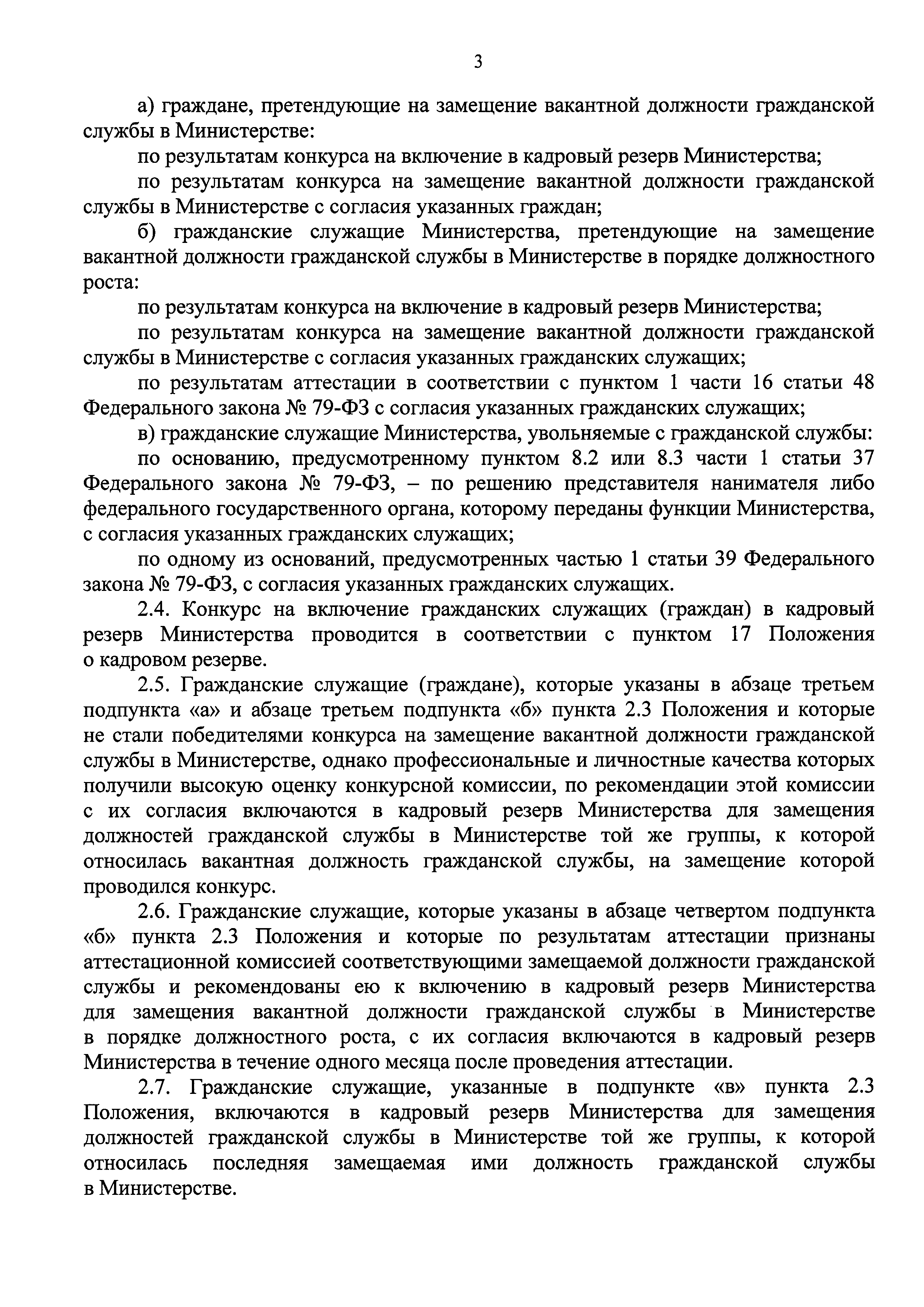 3

а) граждане, претендующие на замещение вакантной должности гражданской службы в Министерстве:

по результатам конкурса на включение в кадровый резерв Министерства;

по результатам конкурса на замещение вакантной должности гражданской службы в Министерстве с согласия указанных граждан;

б) гражданские служащие Министерства, претендующие на замещение вакантной должности гражданской службы в Министерстве в порядке должностного роста:

по результатам конкурса на включение в кадровый резерв Министерства;

по результатам конкурса на замещение вакантной должности гражданской службы в Министерстве с согласия указанных гражданских служащих;

по результатам аттестации в соответствии с пунктом 1 части 16 статьи 48 Федерального закона № 79-ФЗ с согласия указанных гражданских служащих;

в) гражданские служащие Министерства, увольняемые с гражданской службы:

по основанию, предусмотренному пунктом 8.2 или 8.3 части 1 статьи 37 Федерального закона № 79-ФЗ, – по решению представителя нанимателя либо федерального государственного органа, которому переданы функции Министерства, с согласия указанных гражданских служащих;

по одному из оснований, предусмотренных частью 1 статьи 39 Федерального закона № 79-ФЗ, с согласия указанных гражданских служащих.

2.4. Конкурс на включение гражданских служащих (граждан) в кадровый резерв Министерства проводится в соответствии с пунктом 17 Положения о кадровом резерве.

2.5. Гражданские служащие (граждане), которые указаны в абзаце третьем подпункта «а» и абзаце третьем подпункта «б» пункта 2.3 Положения и которые не стали победителями конкурса на замещение вакантной должности гражданской службы в Министерстве, однако профессиональные и личностные качества которых получили высокую оценку конкурсной комиссии, по рекомендации этой комиссии с их согласия включаются в кадровый резерв Министерства для замещения должностей гражданской службы в Министерстве той же группы, к которой относилась вакантная должность гражданской службы, на замещение которой проводился конкурс.

2.6. Гражданские служащие, которые указаны в абзаце четвертом подпункта «б» пункта 2.3 Положения и которые по результатам аттестации признаны аттестационной комиссией соответствующими замещаемой должности гражданской службы и рекомендованы ею к включению в кадровый резерв Министерства для замещения вакантной должности гражданской службы в Министерстве в порядке должностного роста, с их согласия включаются в кадровый резерв Министерства в течение одного месяца после проведения аттестации.

2.7. Гражданские служащие, указанные в подпункте «в» пункта 2.3 Положения, включаются в кадровый резерв Министерства для замещения должностей гражданской службы в Министерстве той же группы, к которой относилась последняя замещаемая ими должность гражданской службы в Министерстве.